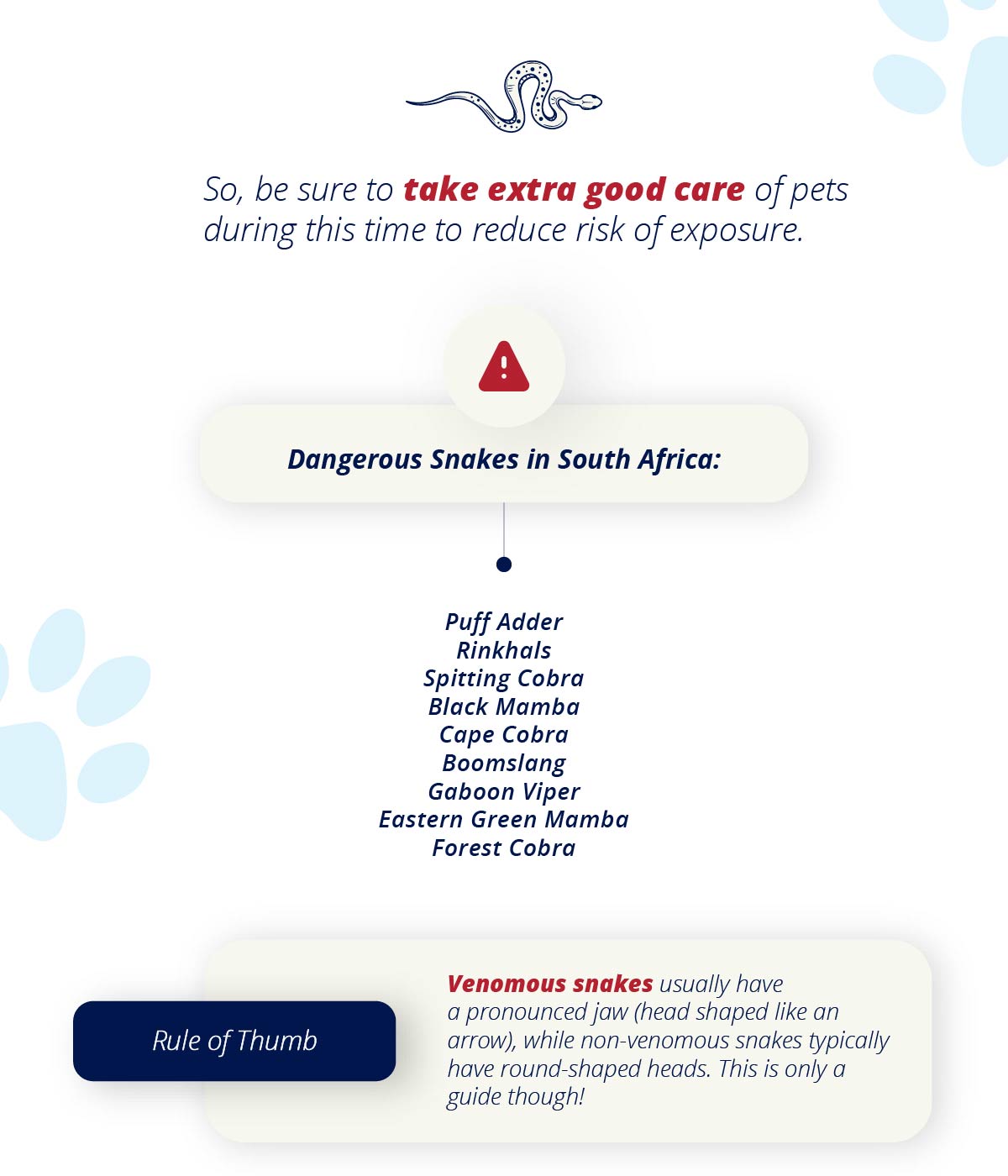 So, be sure to take extra good care of pets during this time to reduce risk of exposure.

Dangerous Snakes in South Africa:

Puff Adder
Rinkhals
Spitting Cobra
Black Mamba
Cape Cobra
Boomslang
Gaboon Viper
Eastern Green Mamba
Forest Cobra

Rule of Thumb

Venomous snakes usually have a pronounced jaw (head shaped like an arrow), while non-venomous snakes typically have round-shaped heads. This is only a guide though!